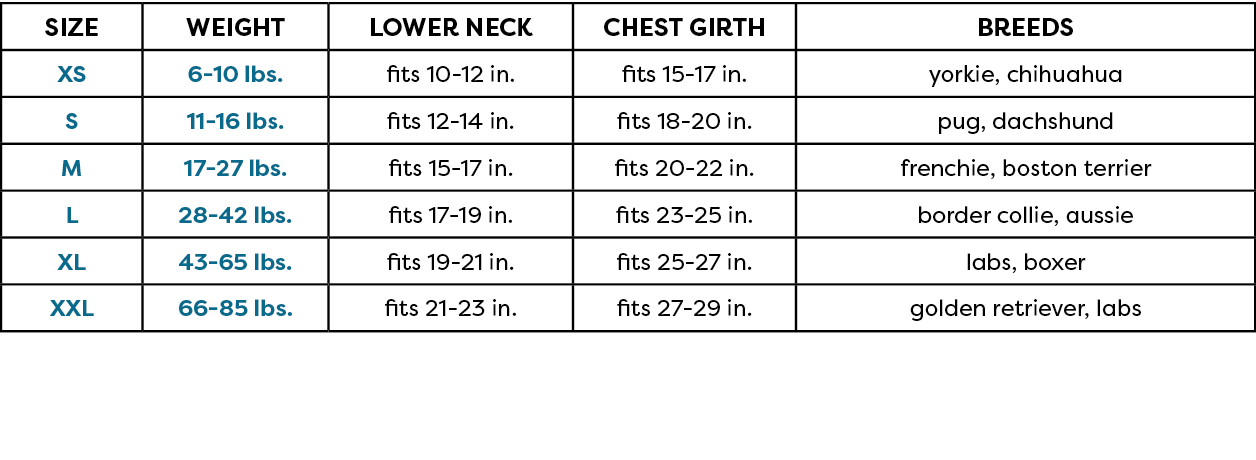 | SIZE | WEIGHT | LOWER NECK | CHEST GIRTH | BREEDS |
|---|---|---|---|---|
| XS | 6-10 lbs. | fits 10-12 in. | fits 15-17 in. | yorkie, chihuahua |
| S | 11-16 lbs. | fits 12-14 in. | fits 18-20 in. | pug, dachshund |
| M | 17-27 lbs. | fits 15-17 in. | fits 20-22 in. | frenchie, boston terrier |
| L | 28-42 lbs. | fits 17-19 in. | fits 23-25 in. | border collie, aussie |
| XL | 43-65 lbs. | fits 19-21 in. | fits 25-27 in. | labs, boxer |
| XXL | 66-85 lbs. | fits 21-23 in. | fits 27-29 in. | golden retriever, labs |